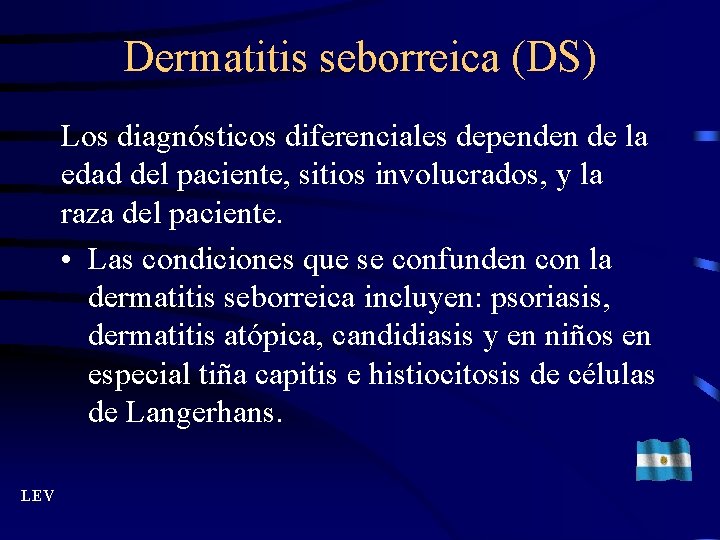 Dermatitis seborreica (DS)

Los diagnósticos diferenciales dependen de la edad del paciente, sitios involucrados, y la raza del paciente.

• Las condiciones que se confunden con la dermatitis seborreica incluyen: psoriasis, dermatitis atópica, candidiasis y en niños en especial tiña capitis e histiocitosis de células de Langerhans.

LEV